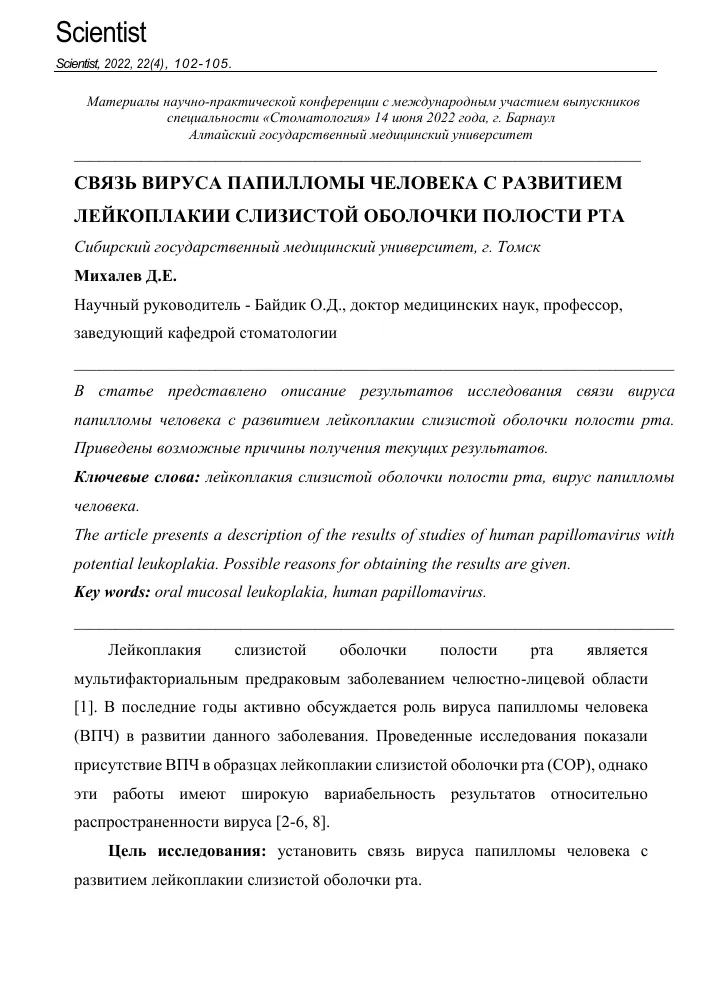 Scientist

Scientist, 2022, 22(4), 102-105.

Материалы научно-практической конференции с международным участием выпускников специальности «Стоматология» 14 июня 2022 года, г. Барнаул
Алтайский государственный медицинский университет

СВЯЗЬ ВИРУСА ПАПИЛЛОМЫ ЧЕЛОВЕКА С РАЗВИТИЕМ ЛЕЙКОПЛАКИИ СЛИЗИСТОЙ ОБОЛОЧКИ ПОЛОСТИ РТА

Сибирский государственный медицинский университет, г. Томск

Михалев Д.Е.

Научный руководитель - Байдик О.Д., доктор медицинских наук, профессор, заведующий кафедрой стоматологии

В статье представлено описание результатов исследования связи вируса папилломы человека с развитием лейкоплакии слизистой оболочки полости рта. Приведены возможные причины получения текущих результатов.

Ключевые слова: лейкоплакия слизистой оболочки полости рта, вирус папилломы человека.

The article presents a description of the results of studies of human papillomavirus with potential leukoplakia. Possible reasons for obtaining the results are given.

Key words: oral mucosal leukoplakia, human papillomavirus.

Лейкоплакия слизистой оболочки полости рта является мультифакториальным предраковым заболеванием челюстно-лицевой области [1]. В последние годы активно обсуждается роль вируса папилломы человека (ВПЧ) в развитии данного заболевания. Проведенные исследования показали присутствие ВПЧ в образцах лейкоплакии слизистой оболочки рта (СОР), однако эти работы имеют широкую вариабельность результатов относительно распространенности вируса [2-6, 8].

Цель исследования: установить связь вируса папилломы человека с развитием лейкоплакии слизистой оболочки рта.